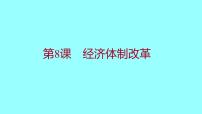 第8课　经济体制改革